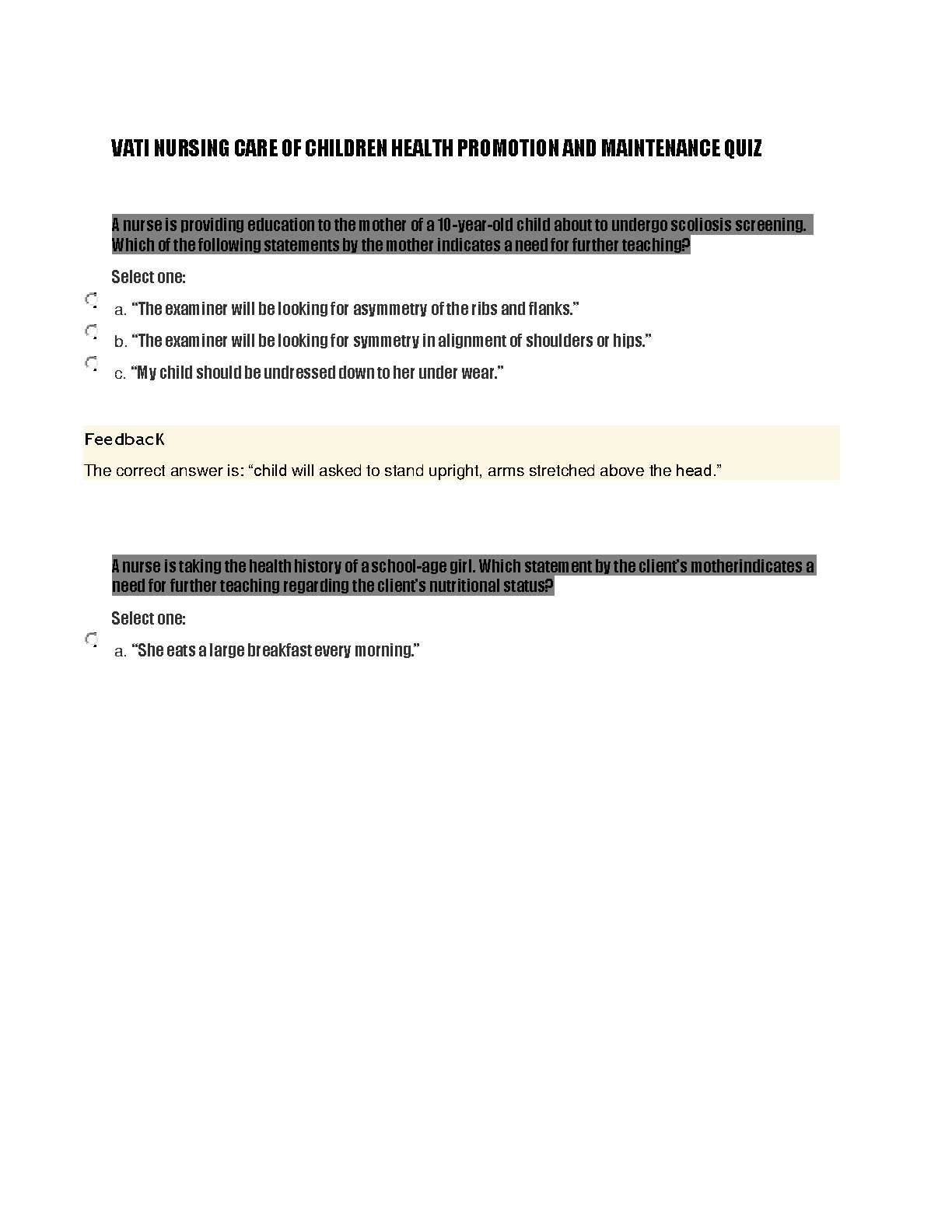 VATI NURSING CARE OF CHILDREN HEALTH PROMOTION AND MAINTENANCE QUIZ

A nurse is providing education to the mother of a 10-year-old child about to undergo scoliosis screening. Which of the following statements by the mother indicates a need for further teaching?

Select one:

a. “The examiner will be looking for asymmetry of the ribs and flanks.”

b. “The examiner will be looking for symmetry in alignment of shoulders or hips.”

c. “My child should be undressed down to her under wear.”

Feedback

The correct answer is: “child will asked to stand upright, arms stretched above the head.”

A nurse is taking the health history of a school-age girl. Which statement by the client’s motherindicates a need for further teaching regarding the client’s nutritional status?

Select one:

a. “She eats a large breakfast every morning.”